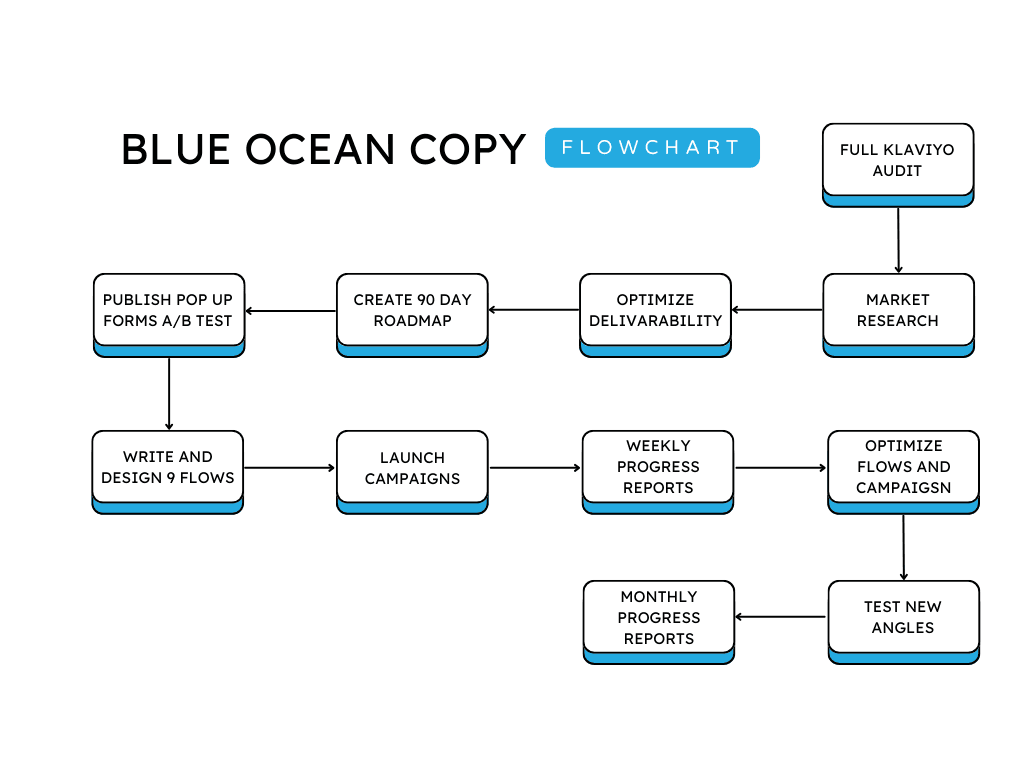 BLUE OCEAN COPY FLOWCHART

FULL KLAVIYO AUDIT

MARKET RESEARCH

OPTIMIZE DELIVARABILITY

CREATE 90 DAY ROADMAP

PUBLISH POP UP FORMS A/B TEST

WRITE AND DESIGN 9 FLOWS

LAUNCH CAMPAIGNS

WEEKLY PROGRESS REPORTS

OPTIMIZE FLOWS AND CAMPAIGSN

TEST NEW ANGLES

MONTHLY PROGRESS REPORTS